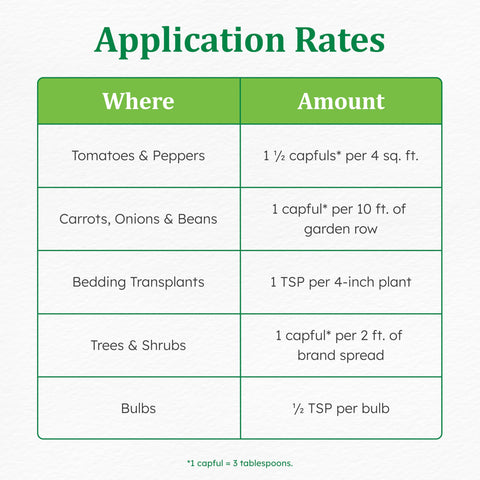 Application Rates

| Where | Amount |
|---|---|
| Tomatoes & Peppers | 1 ½ capfuls* per 4 sq. ft. |
| Carrots, Onions & Beans | 1 capful* per 10 ft. of garden row |
| Bedding Transplants | 1 TSP per 4-inch plant |
| Trees & Shrubs | 1 capful* per 2 ft. of brand spread |
| Bulbs | ½ TSP per bulb |

*1 capful = 3 tablespoons.